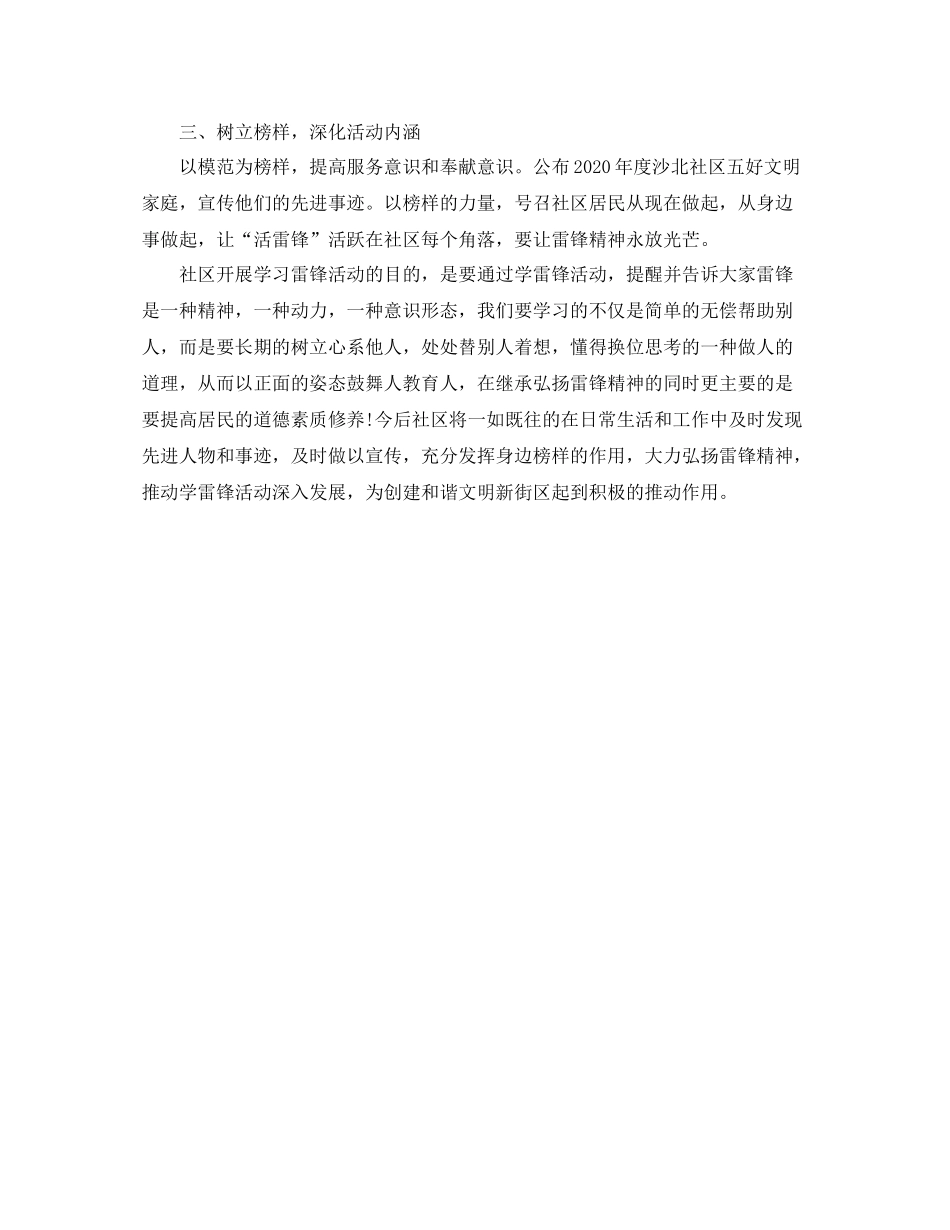 三、树立榜样，深化活动内涵

以模范为榜样，提高服务意识和奉献意识。公布2020年度沙北社区五好文明家庭，宣传他们的先进事迹。以榜样的力量，号召社区居民从现在做起，从身边事做起，让“活雷锋”活跃在社区每个角落，要让雷锋精神永放光芒。

社区开展学习雷锋活动的目的，是要通过学雷锋活动，提醒并告诉大家雷锋是一种精神，一种动力，一种意识形态，我们要学习的不仅是简单的无偿帮助别人，而是要长期的树立心系他人，处处替别人着想，懂得换位思考的一种做人的道理，从而以正面的姿态鼓舞人教育人，在继承弘扬雷锋精神的同时更主要的是要提高居民的道德素质修养!今后社区将一如既往的在日常生活和工作中及时发现先进人物和事迹，及时做以宣传，充分发挥身边榜样的作用，大力弘扬雷锋精神，推动学雷锋活动深入发展，为创建和谐文明新街区起到积极的推动作用。